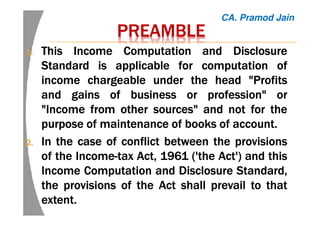 CA. Pramod Jain

PREAMBLE

1. This Income Computation and Disclosure Standard is applicable for computation of income chargeable under the head "Profits and gains of business or profession" or "Income from other sources" and not for the purpose of maintenance of books of account.

2. In the case of conflict between the provisions of the Income-tax Act, 1961 ('the Act') and this Income Computation and Disclosure Standard, the provisions of the Act shall prevail to that extent.